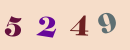 5 2 4 9